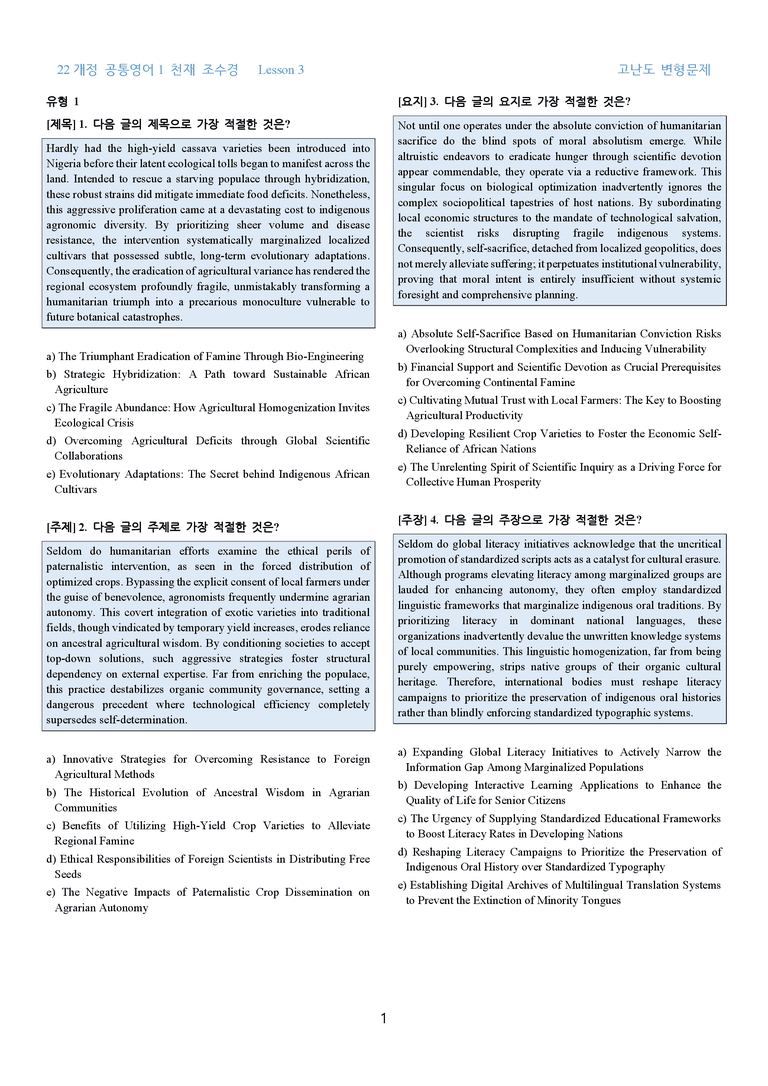 22 개정 공통영어 1 천재 조수경 Lesson 3

고난도 변형문제

유형 1

[제목] 1. 다음 글의 제목으로 가장 적절한 것은?

Hardly had the high-yield cassava varieties been introduced into Nigeria before their latent ecological tolls began to manifest across the land. Intended to rescue a starving populace through hybridization, these robust strains did mitigate immediate food deficits. Nonetheless, this aggressive proliferation came at a devastating cost to indigenous agronomic diversity. By prioritizing sheer volume and disease resistance, the intervention systematically marginalized localized cultivars that possessed subtle, long-term evolutionary adaptations. Consequently, the eradication of agricultural variance has rendered the regional ecosystem profoundly fragile, unmistakably transforming a humanitarian triumph into a precarious monoculture vulnerable to future botanical catastrophes.

a) The Triumphant Eradication of Famine Through Bio-Engineering
b) Strategic Hybridization: A Path toward Sustainable African Agriculture
c) The Fragile Abundance: How Agricultural Homogenization Invites Ecological Crisis
d) Overcoming Agricultural Deficits through Global Scientific Collaborations
e) Evolutionary Adaptations: The Secret behind Indigenous African Cultivars

[주제] 2. 다음 글의 주제로 가장 적절한 것은?

Seldom do humanitarian efforts examine the ethical perils of paternalistic intervention, as seen in the forced distribution of optimized crops. Bypassing the explicit consent of local farmers under the guise of benevolence, agronomists frequently undermine agrarian autonomy. This covert integration of exotic varieties into traditional fields, though vindicated by temporary yield increases, erodes reliance on ancestral agricultural wisdom. By conditioning societies to accept top-down solutions, such aggressive strategies foster structural dependency on external expertise. Far from enriching the populace, this practice destabilizes organic community governance, setting a dangerous precedent where technological efficiency completely supersedes self-determination.

a) Innovative Strategies for Overcoming Resistance to Foreign Agricultural Methods
b) The Historical Evolution of Ancestral Wisdom in Agrarian Communities
c) Benefits of Utilizing High-Yield Crop Varieties to Alleviate Regional Famine
d) Ethical Responsibilities of Foreign Scientists in Distributing Free Seeds
e) The Negative Impacts of Paternalistic Crop Dissemination on Agrarian Autonomy

[요지] 3. 다음 글의 요지로 가장 적절한 것은?

Not until one operates under the absolute conviction of humanitarian sacrifice do the blind spots of moral absolutism emerge. While altruistic endeavors to eradicate hunger through scientific devotion appear commendable, they operate via a reductive framework. This singular focus on biological optimization inadvertently ignores the complex sociopolitical tapestries of host nations. By subordinating local economic structures to the mandate of technological salvation, the scientist risks disrupting fragile indigenous systems. Consequently, self-sacrifice, detached from localized geopolitics, does not merely alleviate suffering; it perpetuates institutional vulnerability, proving that moral intent is entirely insufficient without systemic foresight and comprehensive planning.

a) Absolute Self-Sacrifice Based on Humanitarian Conviction Risks Overlooking Structural Complexities and Inducing Vulnerability
b) Financial Support and Scientific Devotion as Crucial Prerequisites for Overcoming Continental Famine
c) Cultivating Mutual Trust with Local Farmers: The Key to Boosting Agricultural Productivity
d) Developing Resilient Crop Varieties to Foster the Economic Self-Reliance of African Nations
e) The Unrelenting Spirit of Scientific Inquiry as a Driving Force for Collective Human Prosperity

[주장] 4. 다음 글의 주장으로 가장 적절한 것은?

Seldom do global literacy initiatives acknowledge that the uncritical promotion of standardized scripts acts as a catalyst for cultural erasure. Although programs elevating literacy among marginalized groups are lauded for enhancing autonomy, they often employ standardized linguistic frameworks that marginalize indigenous oral traditions. By prioritizing literacy in dominant national languages, these organizations inadvertently devalue the unwritten knowledge systems of local communities. This linguistic homogenization, far from being purely empowering, strips native groups of their organic cultural heritage. Therefore, international bodies must reshape literacy campaigns to prioritize the preservation of indigenous oral histories rather than blindly enforcing standardized typographic systems.

a) Expanding Global Literacy Initiatives to Actively Narrow the Information Gap Among Marginalized Populations
b) Developing Interactive Learning Applications to Enhance the Quality of Life for Senior Citizens
c) The Urgency of Supplying Standardized Educational Frameworks to Boost Literacy Rates in Developing Nations
d) Reshaping Literacy Campaigns to Prioritize the Preservation of Indigenous Oral History over Standardized Typography
e) Establishing Digital Archives of Multilingual Translation Systems to Prevent the Extinction of Minority Tongues

1